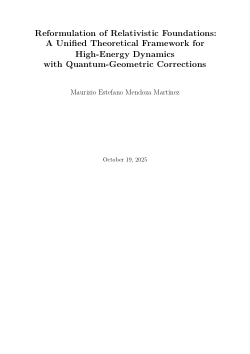 Reformulation of Relativistic Foundations: A Unified Theoretical Framework for High-Energy Dynamics with Quantum-Geometric Corrections

Maurizio Estefano Mendoza Martínez

October 19, 2025